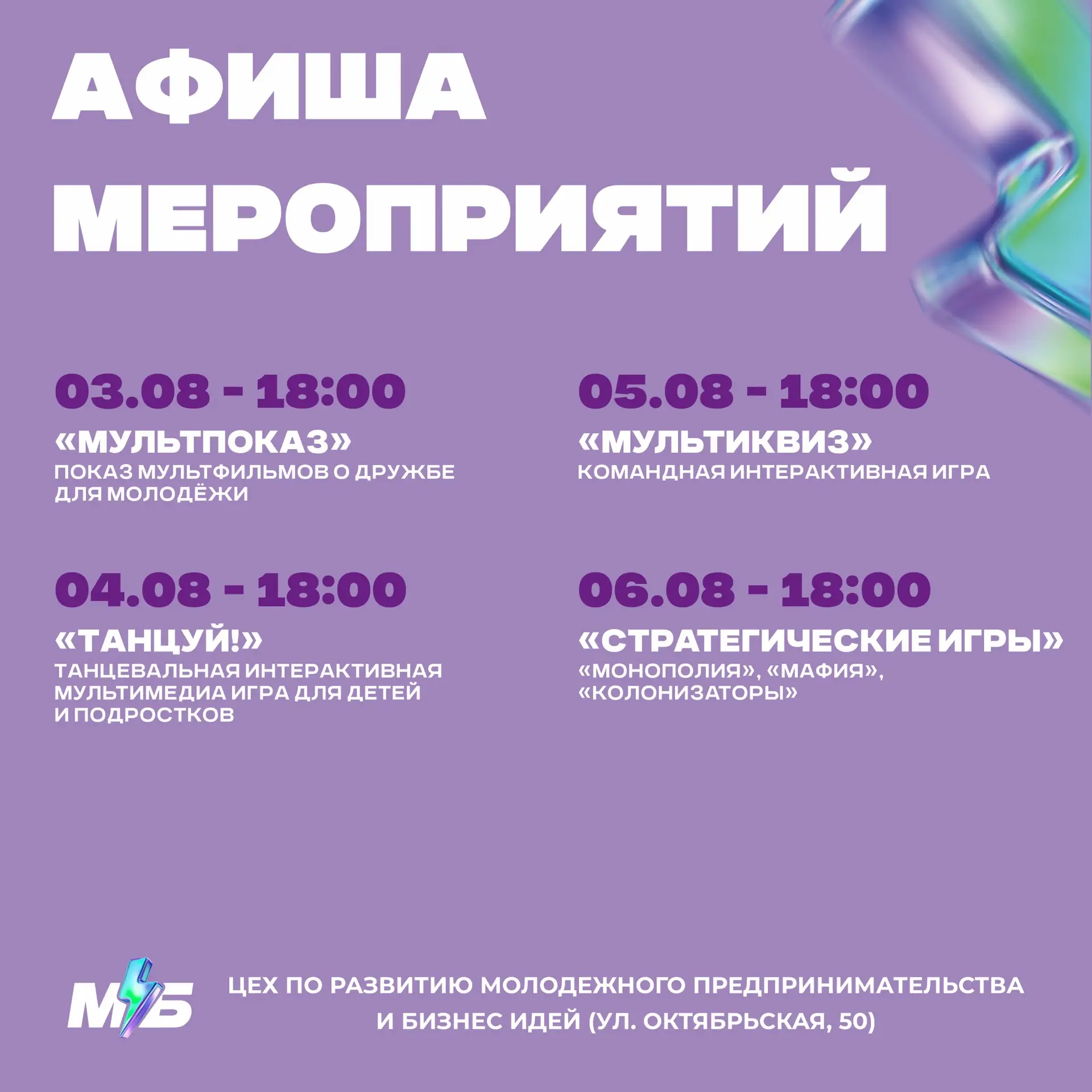 АФИША МЕРОПРИЯТИЙ

03.08 - 18:00
«МУЛЬТПОКАЗ»
ПОКАЗ МУЛЬТФИЛЬМОВ О ДРУЖБЕ ДЛЯ МОЛОДЁЖИ

04.08 - 18:00
«ТАНЦУЙ!»
ТАНЦЕВАЛЬНАЯ ИНТЕРАКТИВНАЯ МУЛЬТИМЕДИА ИГРА ДЛЯ ДЕТЕЙ И ПОДРОСТКОВ

05.08 - 18:00
«МУЛЬТИКВИЗ»
КОМАНДНАЯ ИНТЕРАКТИВНАЯ ИГРА

06.08 - 18:00
«СТРАТЕГИЧЕСКИЕ ИГРЫ»
«МОНОПОЛИЯ», «МАФИЯ», «КОЛОНИЗАТОРЫ»

МБ

ЦЕХ ПО РАЗВИТИЮ МОЛОДЕЖНОГО ПРЕДПРИНИМАТЕЛЬСТВА И БИЗНЕС ИДЕЙ (УЛ. ОКТЯБРЬСКАЯ, 50)